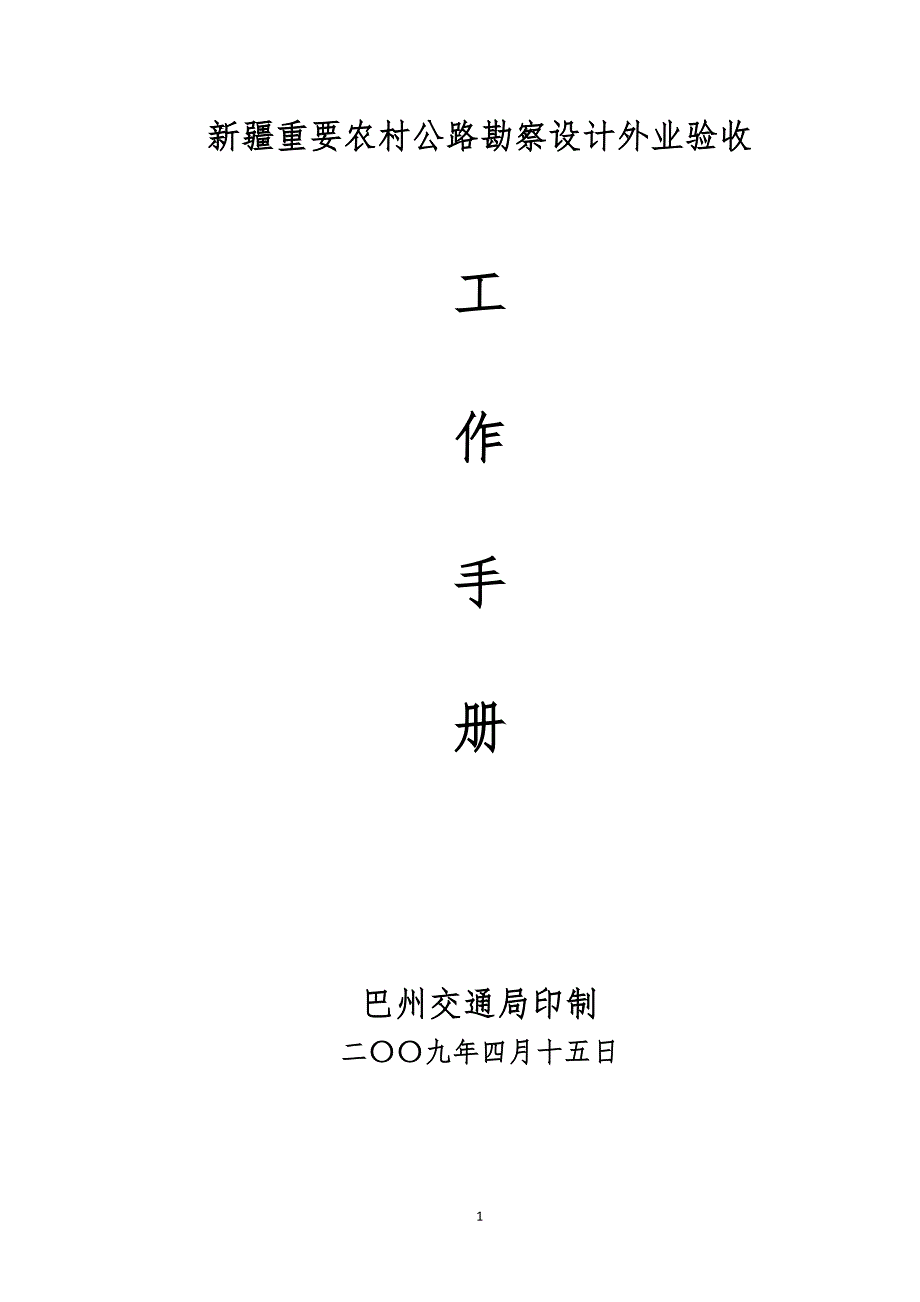 新疆重要农村公路勘察设计外业验收

工

作

手

册

巴州交通局印制

二〇〇九年四月十五日

1